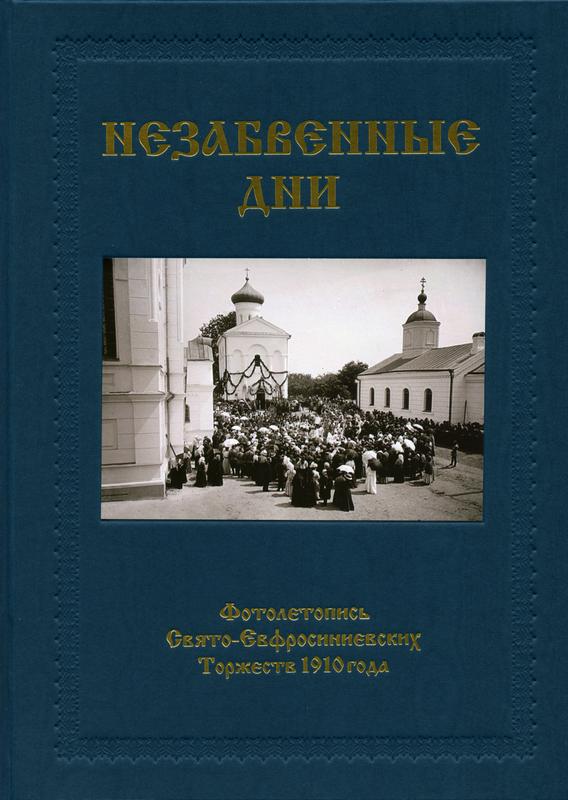 НЕЗАБВЕННЫЕ ДНИ

Фотолетопись Свято-Евфросиниевских Торжеств 1910 года